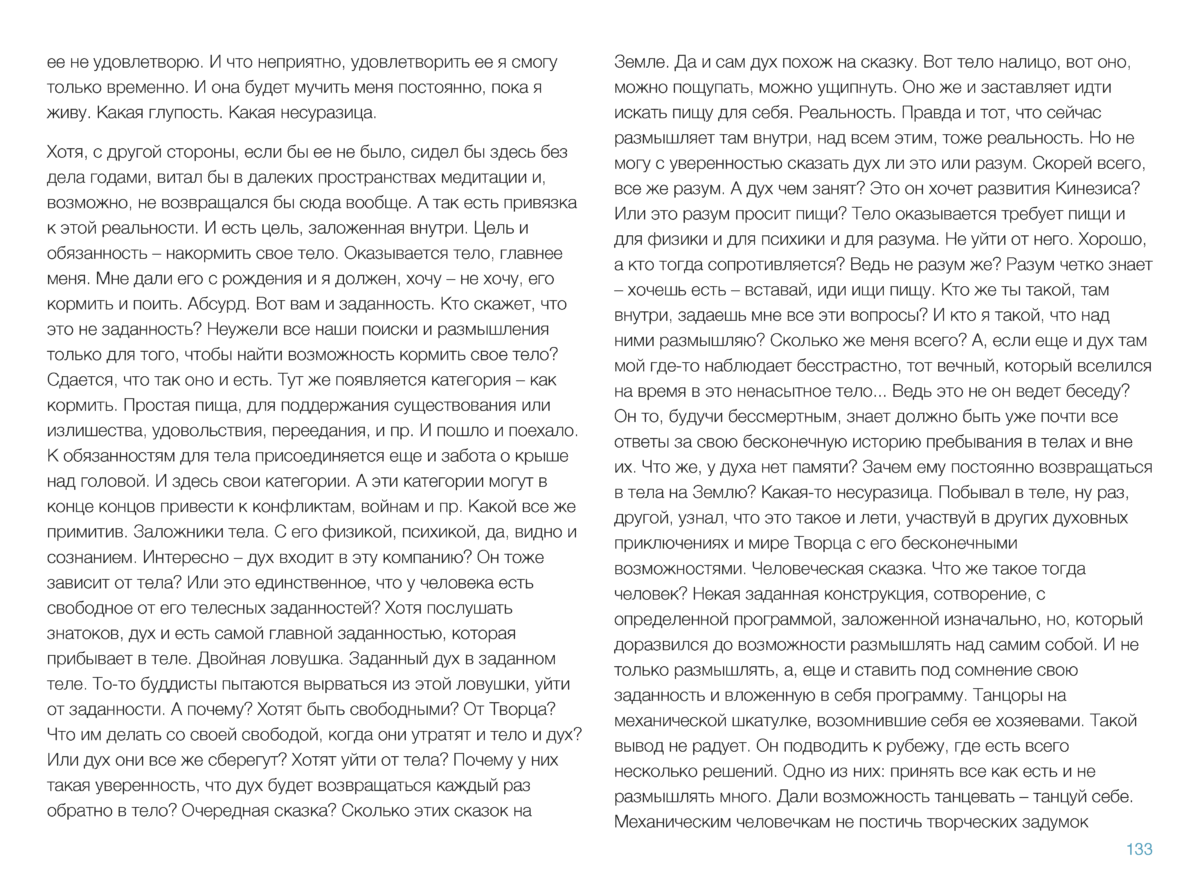 ее не удовлетворю. И что неприятно, удовлетворить ее я смогу только временно. И она будет мучить меня постоянно, пока я живу. Какая глупость. Какая несуразица.

Хотя, с другой стороны, если бы ее не было, сидел бы здесь без дела годами, витал бы в далеких пространствах медитации и, возможно, не возвращался бы сюда вообще. А так есть привязка к этой реальности. И есть цель, заложенная внутри. Цель и обязанность – накормить свое тело. Оказывается тело, главнее меня. Мне дали его с рождения и я должен, хочу – не хочу, его кормить и поить. Абсурд. Вот вам и заданность. Кто скажет, что это не заданность? Неужели все наши поиски и размышления только для того, чтобы найти возможность кормить свое тело? Сдается, что так оно и есть. Тут же появляется категория – как кормить. Простая пища, для поддержания существования или излишества, удовольствия, переедания, и пр. И пошло и поехало. К обязанностям для тела присоединяется еще и забота о крыше над головой. И здесь свои категории. А эти категории могут в конце концов привести к конфликтам, войнам и пр. Какой все же примитив. Заложники тела. С его физикой, психикой, да, видно и сознанием. Интересно – дух входит в эту компанию? Он тоже зависит от тела? Или это единственное, что у человека есть свободное от его телесных заданностей? Хотя послушать знатоков, дух и есть самой главной заданностью, которая прибывает в теле. Двойная ловушка. Заданный дух в заданном теле. То-то буддисты пытаются вырваться из этой ловушки, уйти от заданности. А почему? Хотят быть свободными? От Творца? Что им делать со своей свободой, когда они утратят и тело и дух? Или дух они все же сберегут? Хотят уйти от тела? Почему у них такая уверенность, что дух будет возвращаться каждый раз обратно в тело? Очередная сказка? Сколько этих сказок на

Земле. Да и сам дух похож на сказку. Вот тело налицо, вот оно, можно пощупать, можно ущипнуть. Оно же и заставляет идти искать пищу для себя. Реальность. Правда и тот, что сейчас размышляет там внутри, над всем этим, тоже реальность. Но не могу с уверенностью сказать дух ли это или разум. Скорей всего, все же разум. А дух чем занят? Это он хочет развития Кинезиса? Или это разум просит пищи? Тело оказывается требует пищи и для физики и для психики и для разума. Не уйти от него. Хорошо, а кто тогда сопротивляется? Ведь не разум же? Разум четко знает – хочешь есть – вставай, иди ищи пищу. Кто же ты такой, там внутри, задаешь мне все эти вопросы? И кто я такой, что над ними размышляю? Сколько же меня всего? А, если еще и дух там мой где-то наблюдает бесстрастно, тот вечный, который вселился на время в это ненасытное тело... Ведь это не он ведет беседу? Он то, будучи бессмертным, знает должно быть уже почти все ответы за свою бесконечную историю пребывания в телах и вне их. Что же, у духа нет памяти? Зачем ему постоянно возвращаться в тела на Землю? Какая-то несуразица. Побывал в теле, ну раз, другой, узнал, что это такое и лети, участвуй в других духовных приключениях и мире Творца с его бесконечными возможностями. Человеческая сказка. Что же такое тогда человек? Некая заданная конструкция, сотворение, с определенной программой, заложенной изначально, но, который доразвился до возможности размышлять над самим собой. И не только размышлять, а, еще и ставить под сомнение свою заданность и вложенную в себя программу. Танцоры на механической шкатулке, возомнившие себя ее хозяевами. Такой вывод не радует. Он подводить к рубежу, где есть всего несколько решений. Одно из них: принять все как есть и не размышлять много. Дали возможность танцевать – танцуй себе. Механическим человечкам не постичь творческих задумок

133